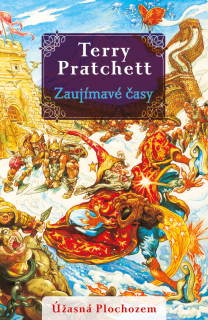 Terry Pratchett

Zaujímavé časy

Úžasná Plochozem